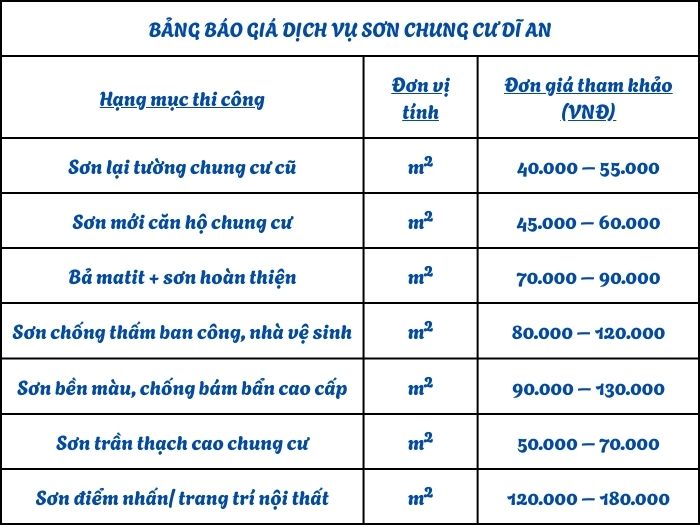 BẢNG BÁO GIÁ DỊCH VỤ SƠN CHUNG CƯ DĨ AN

| Hạng mục thi công | Đơn vị tính | Đơn giá tham khảo (VNĐ) |
|---|---|---|
| Sơn lại tường chung cư cũ | $m^2$ | 40.000 – 55.000 |
| Sơn mới căn hộ chung cư | $m^2$ | 45.000 – 60.000 |
| Bả matit + sơn hoàn thiện | $m^2$ | 70.000 – 90.000 |
| Sơn chống thấm ban công, nhà vệ sinh | $m^2$ | 80.000 – 120.000 |
| Sơn bền màu, chống bám bẩn cao cấp | $m^2$ | 90.000 – 130.000 |
| Sơn trần thạch cao chung cư | $m^2$ | 50.000 – 70.000 |
| Sơn điểm nhấn/ trang trí nội thất | $m^2$ | 120.000 – 180.000 |